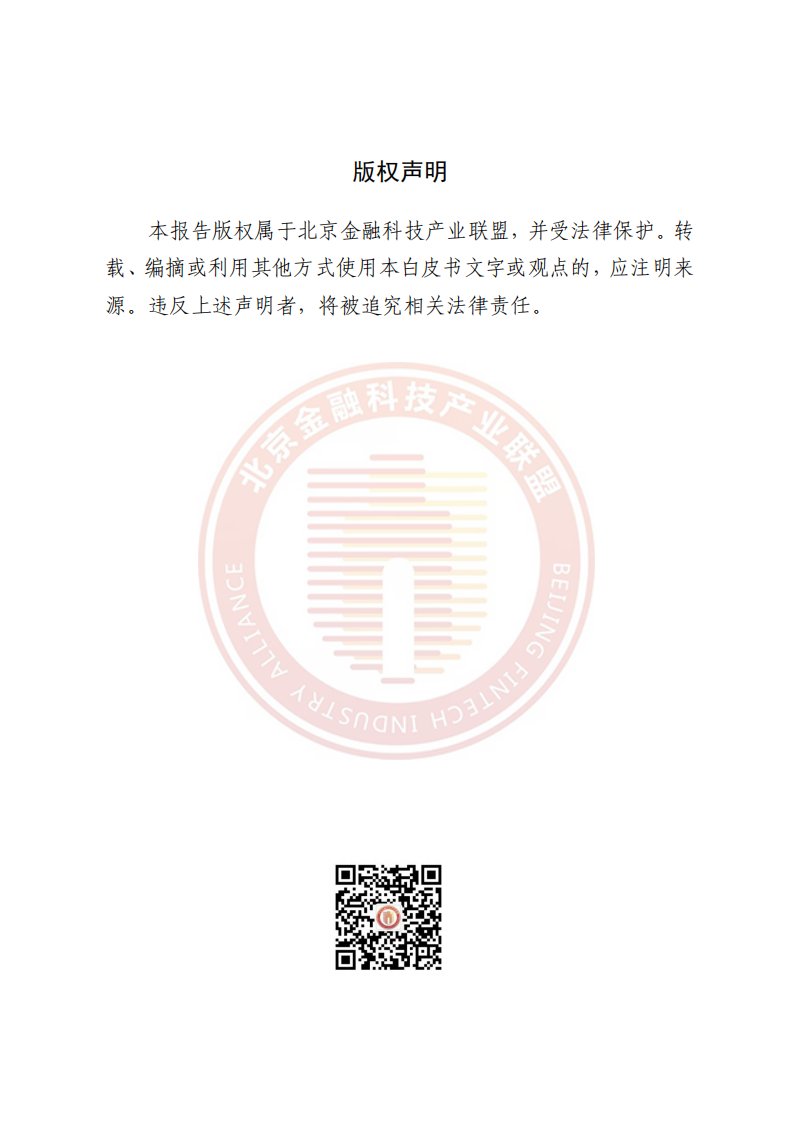 版权声明

本报告版权属于北京金融科技产业联盟，并受法律保护。转载、编摘或利用其他方式使用本白皮书文字或观点的，应注明来源。违反上述声明者，将被追究相关法律责任。

北京金融科技产业联盟
BEIJING FINTECH INDUSTRY ALLIANCE